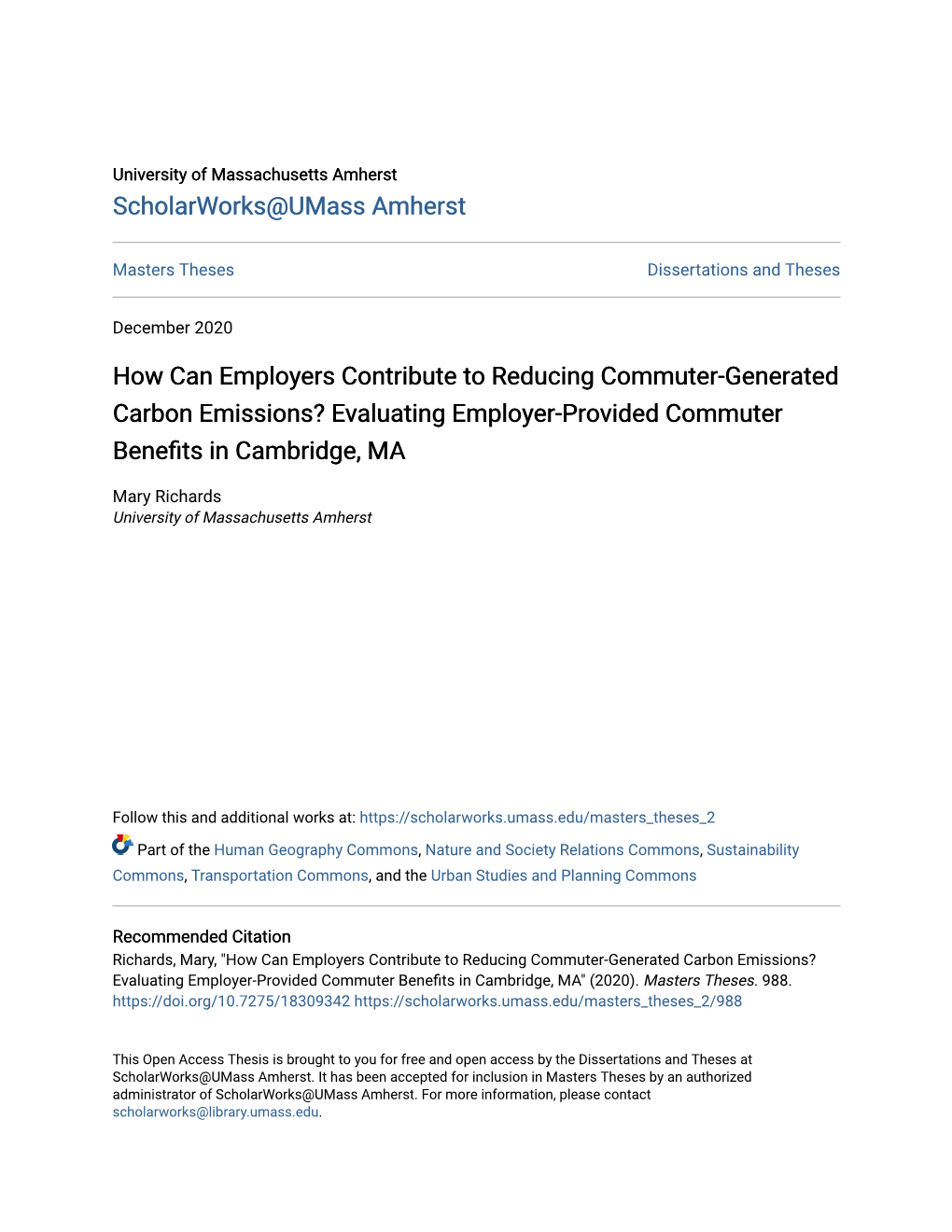 University of Massachusetts Amherst
ScholarWorks@UMass Amherst

Masters Theses

Dissertations and Theses

December 2020

How Can Employers Contribute to Reducing Commuter-Generated Carbon Emissions? Evaluating Employer-Provided Commuter Benefits in Cambridge, MA

Mary Richards
University of Massachusetts Amherst

Follow this and additional works at: https://scholarworks.umass.edu/masters_theses_2

Part of the Human Geography Commons, Nature and Society Relations Commons, Sustainability Commons, Transportation Commons, and the Urban Studies and Planning Commons

Recommended Citation
Richards, Mary, "How Can Employers Contribute to Reducing Commuter-Generated Carbon Emissions? Evaluating Employer-Provided Commuter Benefits in Cambridge, MA" (2020). Masters Theses. 988. https://doi.org/10.7275/18309342 https://scholarworks.umass.edu/masters_theses_2/988

This Open Access Thesis is brought to you for free and open access by the Dissertations and Theses at ScholarWorks@UMass Amherst. It has been accepted for inclusion in Masters Theses by an authorized administrator of ScholarWorks@UMass Amherst. For more information, please contact scholarworks@library.umass.edu.